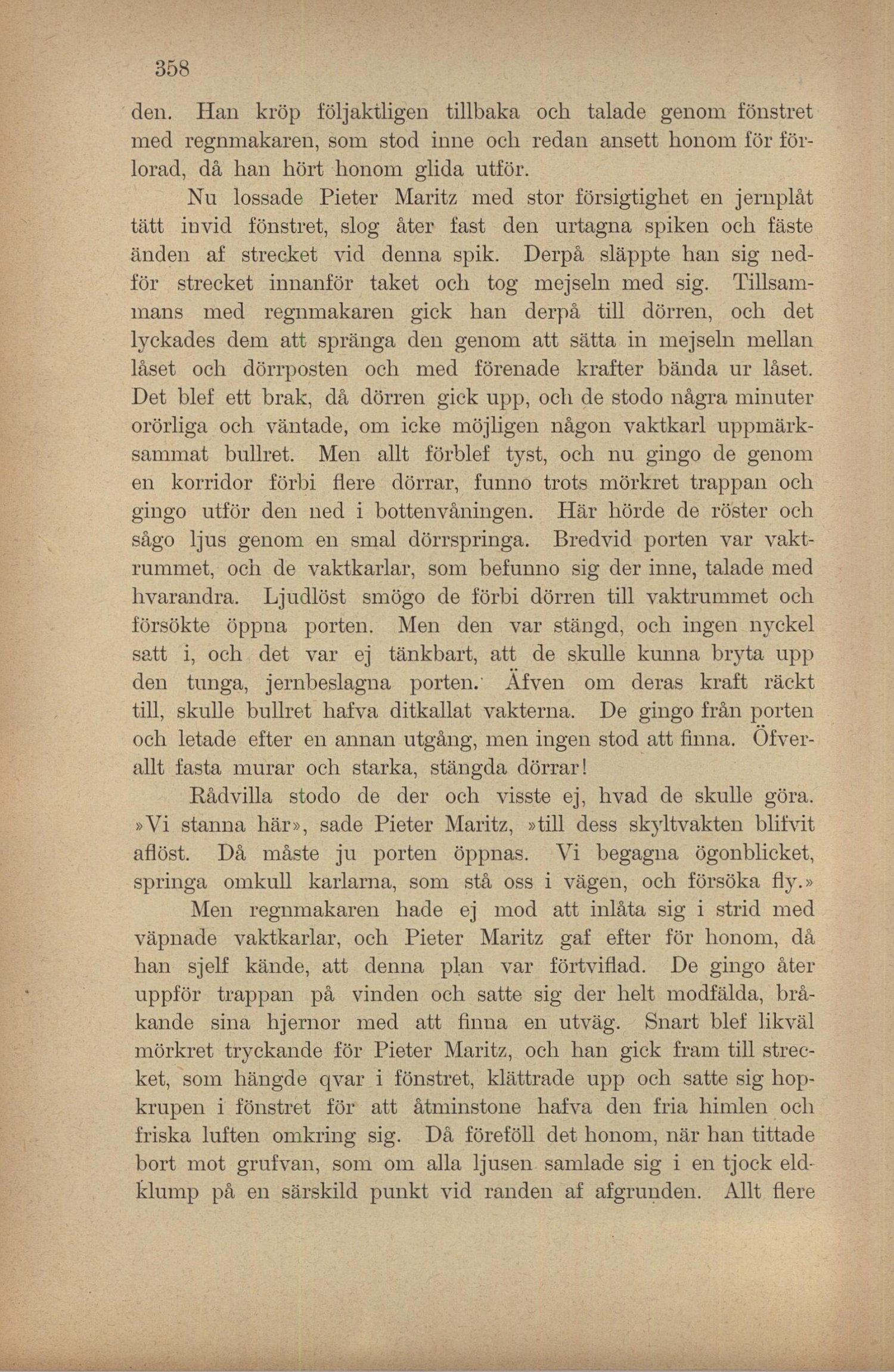 358

den. Han kröp följaktligen tillbaka och talade genom fönstret med regnmakaren, som stod inne och redan ansett honom för förlorad, då han hört honom glida utför.

Nu lossade Pieter Maritz med stor försigtighet en jernplåt tätt invid fönstret, slog åter fast den urtagna spiken och fäste änden af strecket vid denna spik. Derpå släppte han sig nedför strecket innanför taket och tog mejseln med sig. Tillsammans med regnmakaren gick han derpå till dörren, och det lyckades dem att spränga den genom att sätta in mejseln mellan låset och dörrposten och med förenade krafter bända ur låset. Det blef ett brak, då dörren gick upp, och de stodo några minuter orörliga och väntade, om icke möjligen någon vaktkarl uppmärksammat bullret. Men allt förblef tyst, och nu gingo de genom en korridor förbi flere dörrar, funno trots mörkret trappan och gingo utför den ned i bottenvåningen. Här hörde de röster och sågo ljus genom en smal dörrspringa. Bredvid porten var vaktrummet, och de vaktkarlar, som befunno sig der inne, talade med hvarandra. Ljudlöst smögo de förbi dörren till vaktrummet och försökte öppna porten. Men den var stängd, och ingen nyckel satt i, och det var ej tänkbart, att de skulle kunna bryta upp den tunga, jernbeslagna porten. Äfven om deras kraft räckt till, skulle bullret hafva ditkallat vakterna. De gingo från porten och letade efter en annan utgång, men ingen stod att finna. Öfverallt fasta murar och starka, stängda dörrar!

Rådvilla stodo de der och visste ej, hvad de skulle göra. »Vi stanna här», sade Pieter Maritz, »till dess skyltvakten blifvit aflöst. Då måste ju porten öppnas. Vi begagna ögonblicket, springa omkull karlarna, som stå oss i vägen, och försöka fly.»

Men regnmakaren hade ej mod att inlåta sig i strid med väpnade vaktkarlar, och Pieter Maritz gaf efter för honom, då han sjelf kände, att denna plan var förtviflad. De gingo åter uppför trappan på vinden och satte sig der helt modfälda, bråkande sina hjernor med att finna en utväg. Snart blef likväl mörkret tryckande för Pieter Maritz, och han gick fram till strecket, som hängde qvar i fönstret, klättrade upp och satte sig hopkrupen i fönstret för att åtminstone hafva den fria himlen och friska luften omkring sig. Då föreföll det honom, när han tittade bort mot grufvan, som om alla ljusen samlade sig i en tjock eldklump på en särskild punkt vid randen af afgrunden. Allt flere